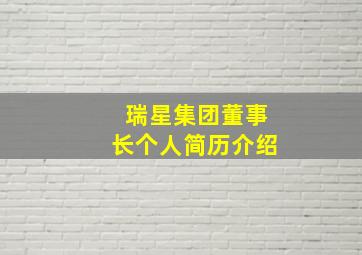 瑞星集团董事长个人简历介绍